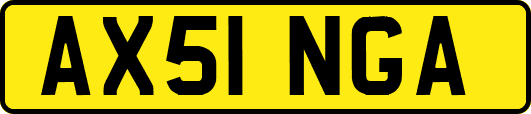 AX51 NGA